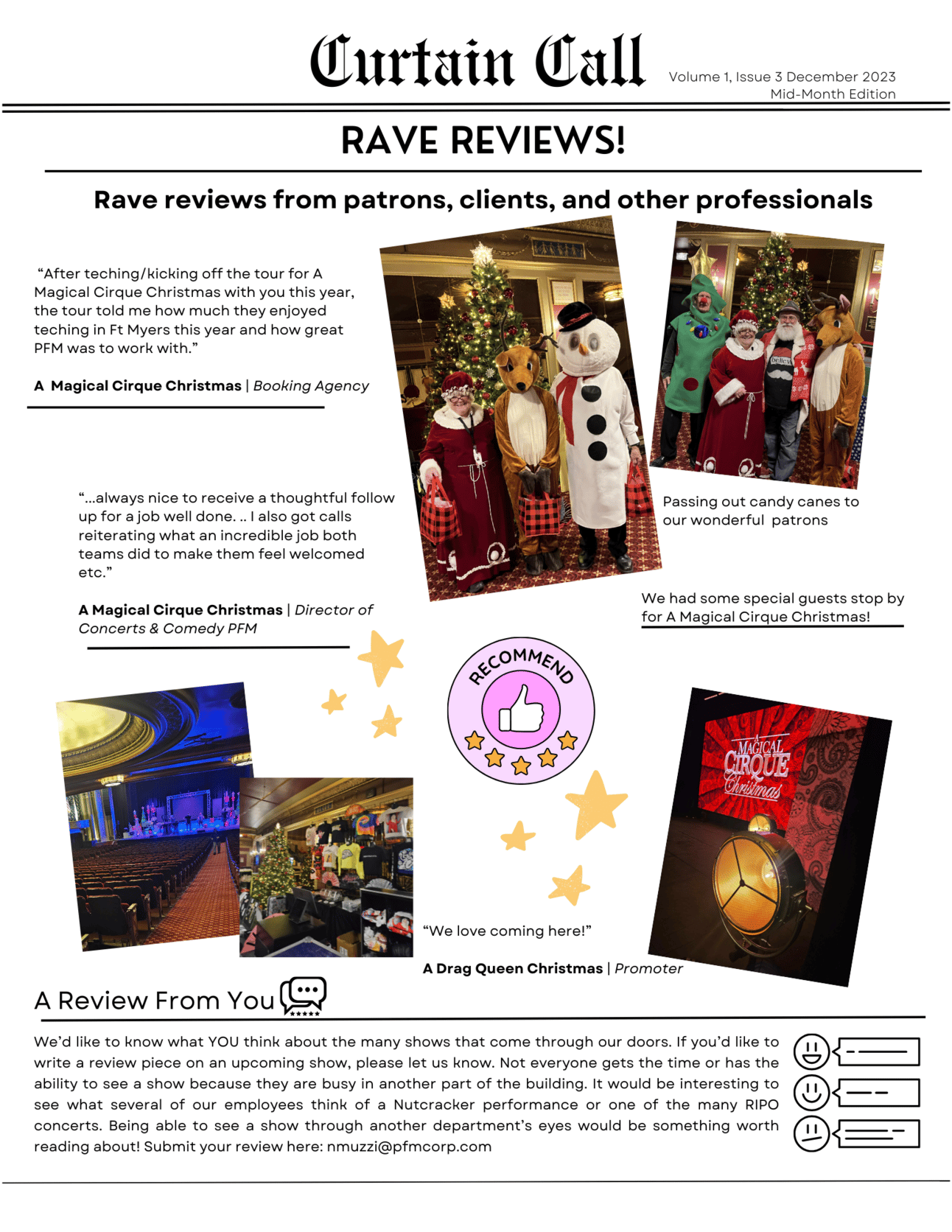 Curtain Call

Volume 1, Issue 3 December 2023
Mid-Month Edition

RAVE REVIEWS!

Rave reviews from patrons, clients, and other professionals

"After teching/kicking off the tour for A Magical Cirque Christmas with you this year, the tour told me how much they enjoyed teching in Ft Myers this year and how great PFM was to work with."

A Magical Cirque Christmas | Booking Agency

"...always nice to receive a thoughtful follow up for a job well done. .. I also got calls reiterating what an incredible job both teams did to make them feel welcomed etc."

A Magical Cirque Christmas | Director of Concerts & Comedy PFM

Passing out candy canes to our wonderful patrons

We had some special guests stop by for A Magical Cirque Christmas!

RECOMMEND

A MAGICAL CIRQUE Christmas

"We love coming here!"

A Drag Queen Christmas | Promoter

A Review From You

We'd like to know what YOU think about the many shows that come through our doors. If you'd like to write a review piece on an upcoming show, please let us know. Not everyone gets the time or has the ability to see a show because they are busy in another part of the building. It would be interesting to see what several of our employees think of a Nutcracker performance or one of the many RIPO concerts. Being able to see a show through another department's eyes would be something worth reading about! Submit your review here: nmuzzi@pfmcorp.com